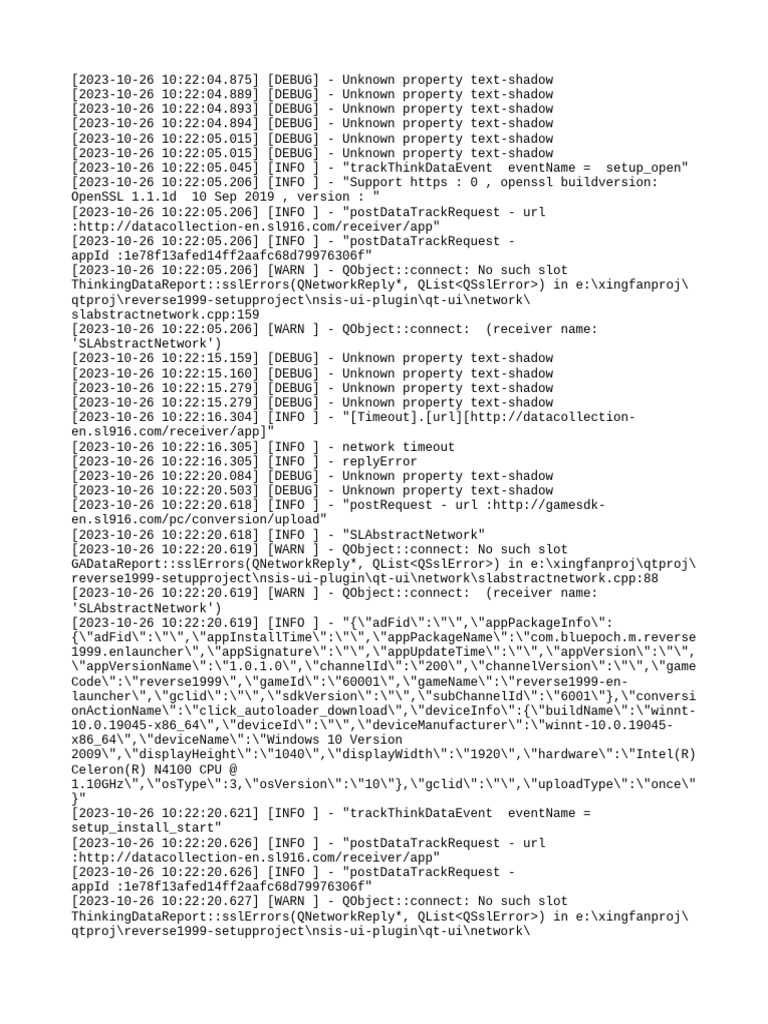 [2023-10-26 10:22:04.875] [DEBUG] - Unknown property text-shadow
[2023-10-26 10:22:04.889] [DEBUG] - Unknown property text-shadow
[2023-10-26 10:22:04.893] [DEBUG] - Unknown property text-shadow
[2023-10-26 10:22:04.894] [DEBUG] - Unknown property text-shadow
[2023-10-26 10:22:05.015] [DEBUG] - Unknown property text-shadow
[2023-10-26 10:22:05.015] [DEBUG] - Unknown property text-shadow
[2023-10-26 10:22:05.045] [INFO ] - "trackThinkDataEvent  eventName =  setup_open"
[2023-10-26 10:22:05.206] [INFO ] - "Support https : 0 , openssl buildversion: OpenSSL 1.1.1d  10 Sep 2019 , version : "
[2023-10-26 10:22:05.206] [INFO ] - "postDataTrackRequest - url :http://datacollection-en.sl916.com/receiver/app"
[2023-10-26 10:22:05.206] [INFO ] - "postDataTrackRequest - appId :1e78f13afed14ff2aafc68d79976306f"
[2023-10-26 10:22:05.206] [WARN ] - QObject::connect: No such slot ThinkingDataReport::sslErrors(QNetworkReply*, QList<QSslError>) in e:\xingfanproj\qtproj\reverse1999-setupproject\nsis-ui-plugin\qt-ui\network\slabstractnetwork.cpp:159
[2023-10-26 10:22:05.206] [WARN ] - QObject::connect:  (receiver name: 'SLAbstractNetwork')
[2023-10-26 10:22:15.159] [DEBUG] - Unknown property text-shadow
[2023-10-26 10:22:15.160] [DEBUG] - Unknown property text-shadow
[2023-10-26 10:22:15.279] [DEBUG] - Unknown property text-shadow
[2023-10-26 10:22:15.279] [DEBUG] - Unknown property text-shadow
[2023-10-26 10:22:16.304] [INFO ] - "[Timeout].[url][http://datacollection-en.sl916.com/receiver/app]"
[2023-10-26 10:22:16.305] [INFO ] - network timeout
[2023-10-26 10:22:16.305] [INFO ] - replyError
[2023-10-26 10:22:20.084] [DEBUG] - Unknown property text-shadow
[2023-10-26 10:22:20.503] [DEBUG] - Unknown property text-shadow
[2023-10-26 10:22:20.618] [INFO ] - "postRequest - url :http://gamesdk-en.sl916.com/pc/conversion/upload"
[2023-10-26 10:22:20.618] [INFO ] - "SLAbstractNetwork"
[2023-10-26 10:22:20.619] [WARN ] - QObject::connect: No such slot GADataReport::sslErrors(QNetworkReply*, QList<QSslError>) in e:\xingfanproj\qtproj\reverse1999-setupproject\nsis-ui-plugin\qt-ui\network\slabstractnetwork.cpp:88
[2023-10-26 10:22:20.619] [WARN ] - QObject::connect:  (receiver name: 'SLAbstractNetwork')
[2023-10-26 10:22:20.619] [INFO ] - "{\"adFid\":\"\",\"appPackageInfo\":{\"adFid\":\"\",\"appInstallTime\":\"\",\"appPackageName\":\"com.bluepoch.m.reverse1999.enlauncher\",\"appSignature\":\"\",\"appUpdateTime\":\"\",\"appVersion\":\"\",\"appVersionName\":\"1.0.1.0\",\"channelId\":\"200\",\"channelVersion\":\"\",\"gameCode\":\"reverse1999\",\"gameId\":\"60001\",\"gameName\":\"reverse1999-en-launcher\",\"gclid\":\"\",\"sdkVersion\":\"\",\"subChannelId\":\"6001\"},\"conversionActionName\":\"click_autoloader_download\",\"deviceInfo\":{\"buildName\":\"winnt-10.0.19045-x86_64\",\"deviceId\":\"\",\"deviceManufacturer\":\"winnt-10.0.19045-x86_64\",\"deviceName\":\"Windows 10 Version 2009\",\"displayHeight\":\"1040\",\"displayWidth\":\"1920\",\"hardware\":\"Intel(R) Celeron(R) N4100 CPU @ 1.10GHz\",\"osType\":3,\"osVersion\":\"10\"},\"gclid\":\"\",\"uploadType\":\"once\"}"
[2023-10-26 10:22:20.621] [INFO ] - "trackThinkDataEvent  eventName = setup_install_start"
[2023-10-26 10:22:20.626] [INFO ] - "postDataTrackRequest - url :http://datacollection-en.sl916.com/receiver/app"
[2023-10-26 10:22:20.626] [INFO ] - "postDataTrackRequest - appId :1e78f13afed14ff2aafc68d79976306f"
[2023-10-26 10:22:20.627] [WARN ] - QObject::connect: No such slot ThinkingDataReport::sslErrors(QNetworkReply*, QList<QSslError>) in e:\xingfanproj\qtproj\reverse1999-setupproject\nsis-ui-plugin\qt-ui\network\